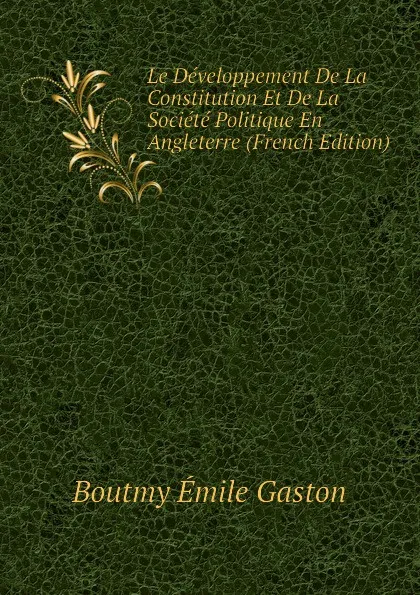 Le Développement De La Constitution Et De La Société Politique En Angleterre (French Edition)

Boutmy Émile Gaston